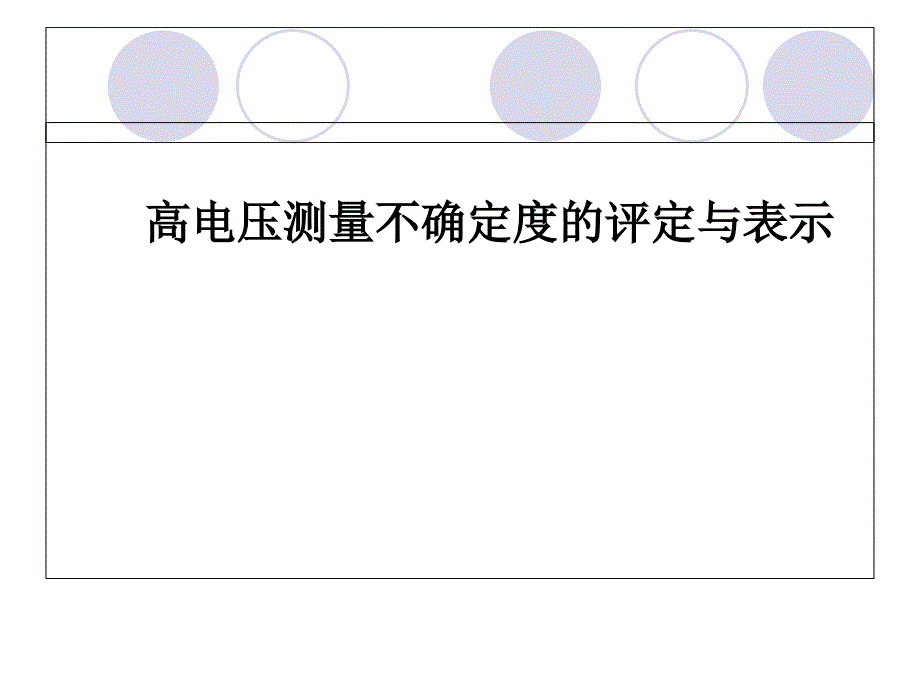 高电压测量不确定度的评定与表示